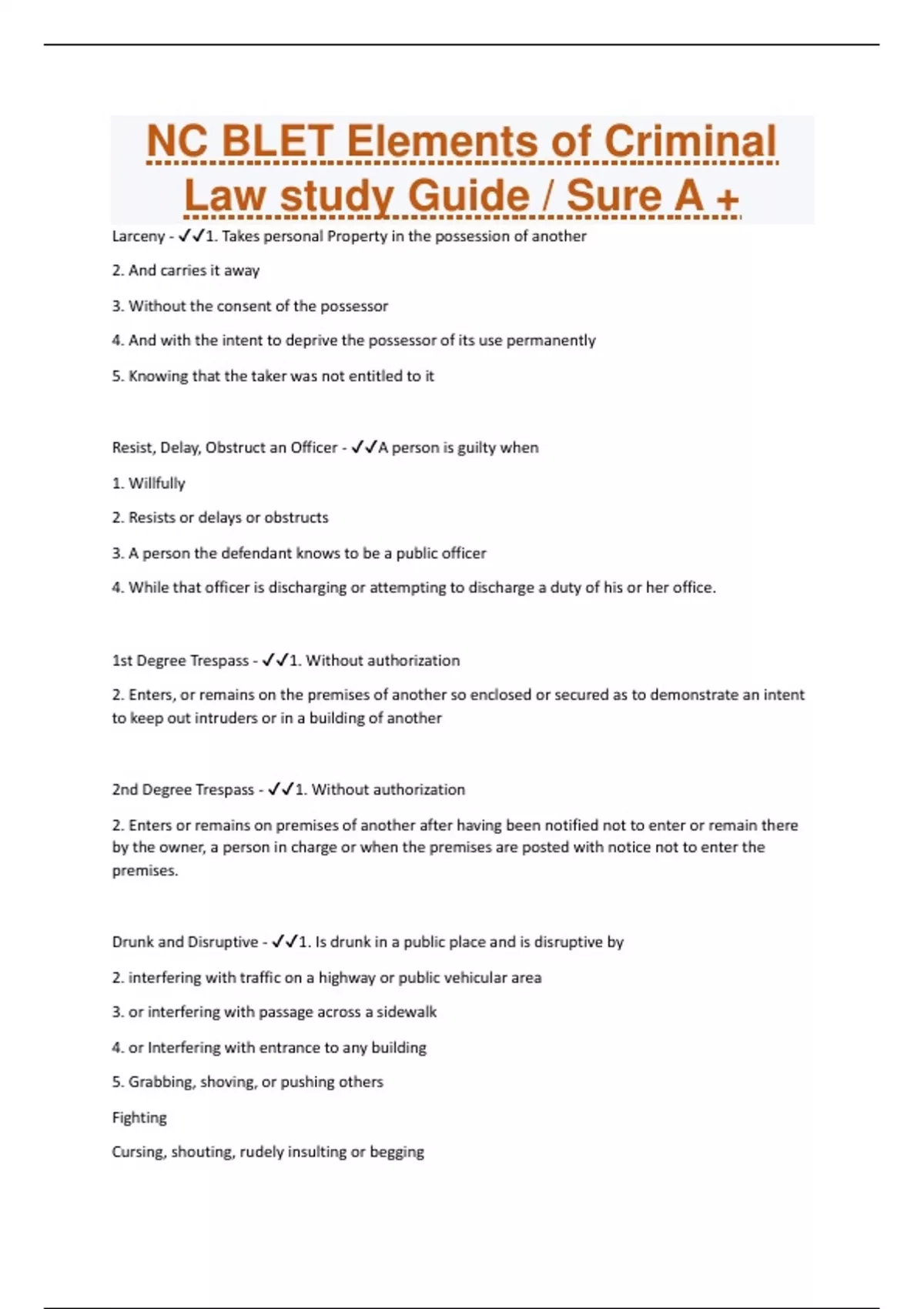 NC BLET Elements of Criminal Law study Guide / Sure A +

Larceny - ✓✓1. Takes personal Property in the possession of another

2. And carries it away

3. Without the consent of the possessor

4. And with the intent to deprive the possessor of its use permanently

5. Knowing that the taker was not entitled to it

Resist, Delay, Obstruct an Officer - ✓✓A person is guilty when

1. Willfully

2. Resists or delays or obstructs

3. A person the defendant knows to be a public officer

4. While that officer is discharging or attempting to discharge a duty of his or her office.

1st Degree Trespass - ✓✓1. Without authorization

2. Enters, or remains on the premises of another so enclosed or secured as to demonstrate an intent to keep out intruders or in a building of another

2nd Degree Trespass - ✓✓1. Without authorization

2. Enters or remains on premises of another after having been notified not to enter or remain there by the owner, a person in charge or when the premises are posted with notice not to enter the premises.

Drunk and Disruptive - ✓✓1. Is drunk in a public place and is disruptive by

2. interfering with traffic on a highway or public vehicular area

3. or interfering with passage across a sidewalk

4. or Interfering with entrance to any building

5. Grabbing, shoving, or pushing others

Fighting

Cursing, shouting, rudely insulting or begging